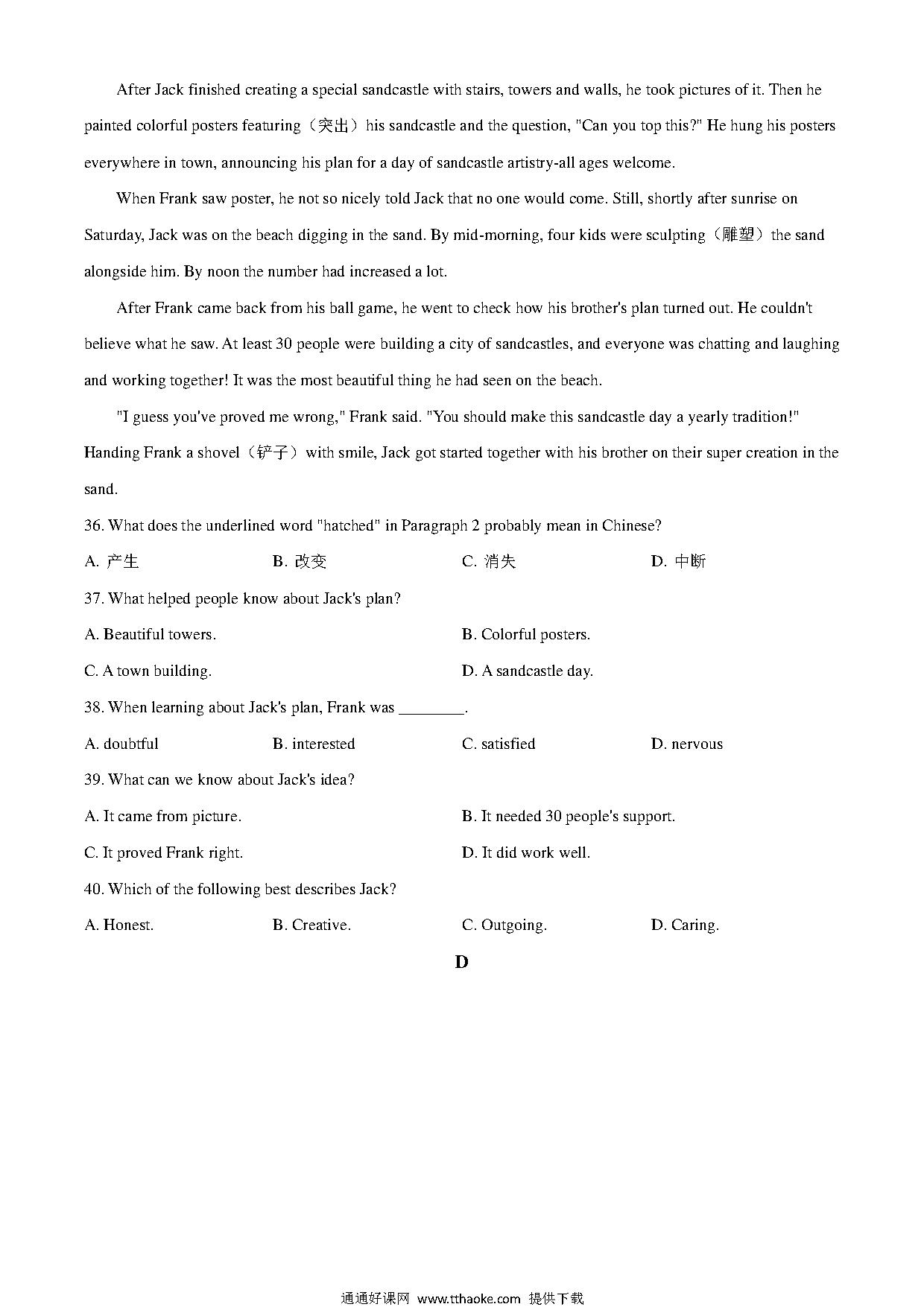 After Jack finished creating a special sandcastle with stairs, towers and walls, he took pictures of it. Then he painted colorful posters featuring（突出）his sandcastle and the question, "Can you top this?" He hung his posters everywhere in town, announcing his plan for a day of sandcastle artistry-all ages welcome.

When Frank saw poster, he not so nicely told Jack that no one would come. Still, shortly after sunrise on Saturday, Jack was on the beach digging in the sand. By mid-morning, four kids were sculpting（雕塑）the sand alongside him. By noon the number had increased a lot.

After Frank came back from his ball game, he went to check how his brother's plan turned out. He couldn't believe what he saw. At least 30 people were building a city of sandcastles, and everyone was chatting and laughing and working together! It was the most beautiful thing he had seen on the beach.

"I guess you've proved me wrong," Frank said. "You should make this sandcastle day a yearly tradition!" Handing Frank a shovel（铲子）with smile, Jack got started together with his brother on their super creation in the sand.

36. What does the underlined word "hatched" in Paragraph 2 probably mean in Chinese?

A. 产生 B. 改变 C. 消失 D. 中断

37. What helped people know about Jack's plan?

A. Beautiful towers. B. Colorful posters.

C. A town building. D. A sandcastle day.

38. When learning about Jack's plan, Frank was ________.

A. doubtful B. interested C. satisfied D. nervous

39. What can we know about Jack's idea?

A. It came from picture. B. It needed 30 people's support.

C. It proved Frank right. D. It did work well.

40. Which of the following best describes Jack?

A. Honest. B. Creative. C. Outgoing. D. Caring.

D

通通好课网 www.tthaoke.com 提供下载